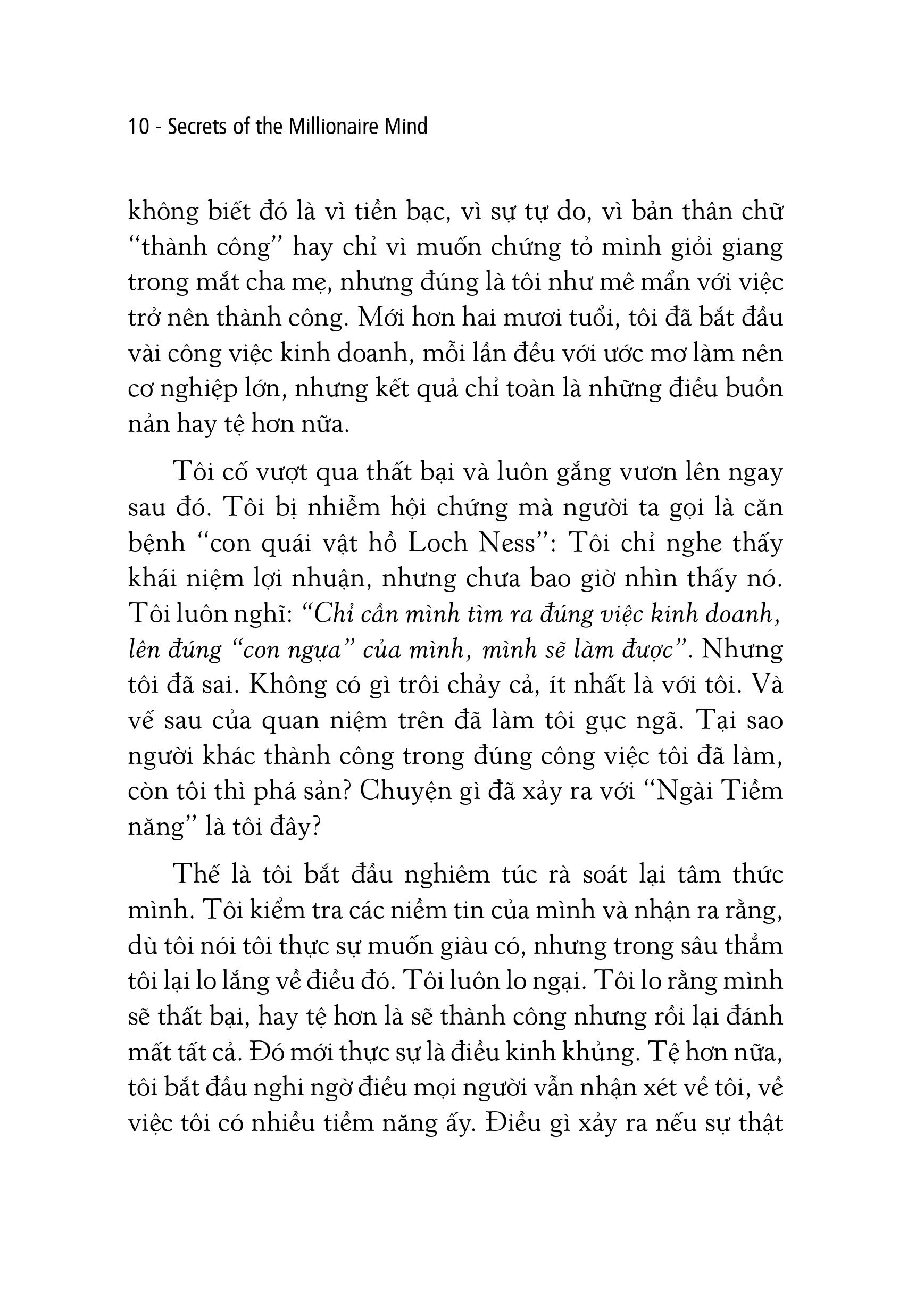 10 - Secrets of the Millionaire Mind

không biết đó là vì tiền bạc, vì sự tự do, vì bản thân chữ "thành công" hay chỉ vì muốn chứng tỏ mình giỏi giang trong mắt cha mẹ, nhưng đúng là tôi như mê mẩn với việc trở nên thành công. Mới hơn hai mươi tuổi, tôi đã bắt đầu vài công việc kinh doanh, mỗi lần đều với ước mơ làm nên cơ nghiệp lớn, nhưng kết quả chỉ toàn là những điều buồn nản hay tệ hơn nữa.

Tôi cố vượt qua thất bại và luôn gắng vươn lên ngay sau đó. Tôi bị nhiễm hội chứng mà người ta gọi là căn bệnh "con quái vật hồ Loch Ness": Tôi chỉ nghe thấy khái niệm lợi nhuận, nhưng chưa bao giờ nhìn thấy nó. Tôi luôn nghĩ: "Chỉ cần mình tìm ra đúng việc kinh doanh, lên đúng "con ngựa" của mình, mình sẽ làm được". Nhưng tôi đã sai. Không có gì trôi chảy cả, ít nhất là với tôi. Và vế sau của quan niệm trên đã làm tôi gục ngã. Tại sao người khác thành công trong đúng công việc tôi đã làm, còn tôi thì phá sản? Chuyện gì đã xảy ra với "Ngài Tiềm năng" là tôi đây?

Thế là tôi bắt đầu nghiêm túc rà soát lại tâm thức mình. Tôi kiểm tra các niềm tin của mình và nhận ra rằng, dù tôi nói tôi thực sự muốn giàu có, nhưng trong sâu thẳm tôi lại lo lắng về điều đó. Tôi luôn lo ngại. Tôi lo rằng mình sẽ thất bại, hay tệ hơn là sẽ thành công nhưng rồi lại đánh mất tất cả. Đó mới thực sự là điều kinh khủng. Tệ hơn nữa, tôi bắt đầu nghi ngờ điều mọi người vẫn nhận xét về tôi, về việc tôi có nhiều tiềm năng ấy. Điều gì xảy ra nếu sự thật